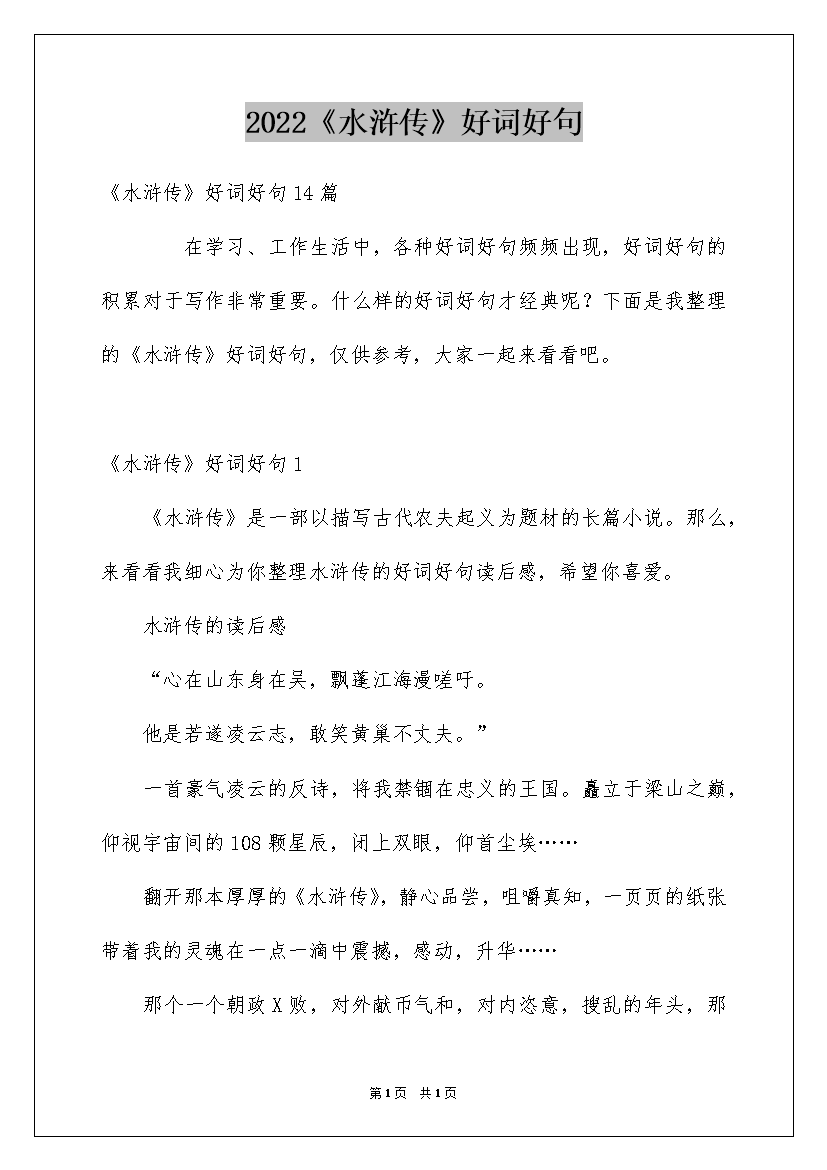 2022《水浒传》好词好句

《水浒传》好词好句14篇

在学习、工作生活中，各种好词好句频频出现，好词好句的积累对于写作非常重要。什么样的好词好句才经典呢？下面是我整理的《水浒传》好词好句，仅供参考，大家一起来看看吧。

《水浒传》好词好句1

《水浒传》是一部以描写古代农夫起义为题材的长篇小说。那么，来看看我细心为你整理水浒传的好词好句读后感，希望你喜爱。

水浒传的读后感

“心在山东身在吴，飘蓬江海漫嗟吁。

他是若遂凌云志，敢笑黄巢不丈夫。”

一首豪气凌云的反诗，将我禁锢在忠义的王国。矗立于梁山之巅，仰视宇宙间的108颗星辰，闭上双眼，仰首尘埃……

翻开那本厚厚的《水浒传》，静心品尝，咀嚼真知，一页页的纸张带着我的灵魂在一点一滴中震撼，感动，升华……

那个一个朝政X败，对外献币气和，对内恣意，搜乱的年头，那

第1页 共1页